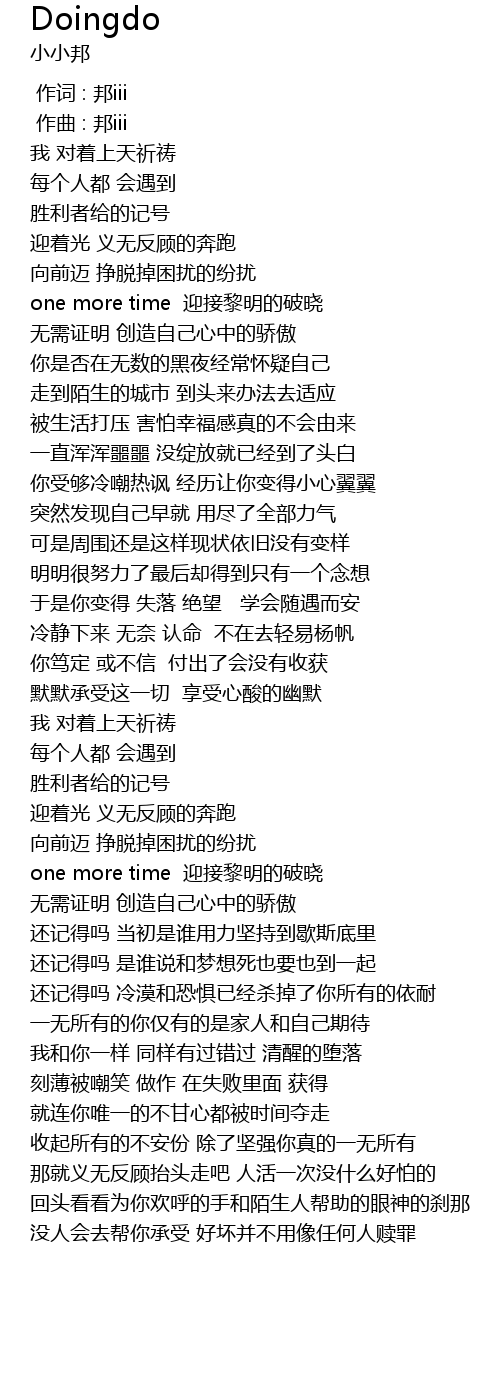 Doingdo
小小邦

作词 : 邦iii
作曲 : 邦iii
我 对着上天祈祷
每个人都 会遇到
胜利者给的记号
迎着光 义无反顾的奔跑
向前迈 挣脱掉困扰的纷扰
one more time 迎接黎明的破晓
无需证明 创造自己心中的骄傲
你是否在无数的黑夜经常怀疑自己
走到陌生的城市 到头来办法去适应
被生活打压 害怕幸福感真的不会由来
一直浑浑噩噩 没绽放就已经到了头白
你受够冷嘲热讽 经历让你变得小心翼翼
突然发现自己早就 用尽了全部力气
可是周围还是这样现状依旧没有变样
明明很努力了最后却得到只有一个念想
于是你变得 失落 绝望 学会随遇而安
冷静下来 无奈 认命 不在去轻易杨帆
你笃定 或不信 付出了会没有收获
默默承受这一切 享受心酸的幽默
我 对着上天祈祷
每个人都 会遇到
胜利者给的记号
迎着光 义无反顾的奔跑
向前迈 挣脱掉困扰的纷扰
one more time 迎接黎明的破晓
无需证明 创造自己心中的骄傲
还记得吗 当初是谁用力坚持到歇斯底里
还记得吗 是谁说和梦想死也要也到一起
还记得吗 冷漠和恐惧已经杀掉了你所有的依耐
一无所有的你仅有的是家人和自己期待
我和你一样 同样有过错过 清醒的堕落
刻薄被嘲笑 做作 在失败里面 获得
就连你唯一的不甘心都被时间夺走
收起所有的不安份 除了坚强你真的一无所有
那就义无反顾抬头走吧 人活一次没什么好怕的
回头看看为你欢呼的手和陌生人帮助的眼神的刹那
没人会去帮你承受 好坏并不用像任何人赎罪